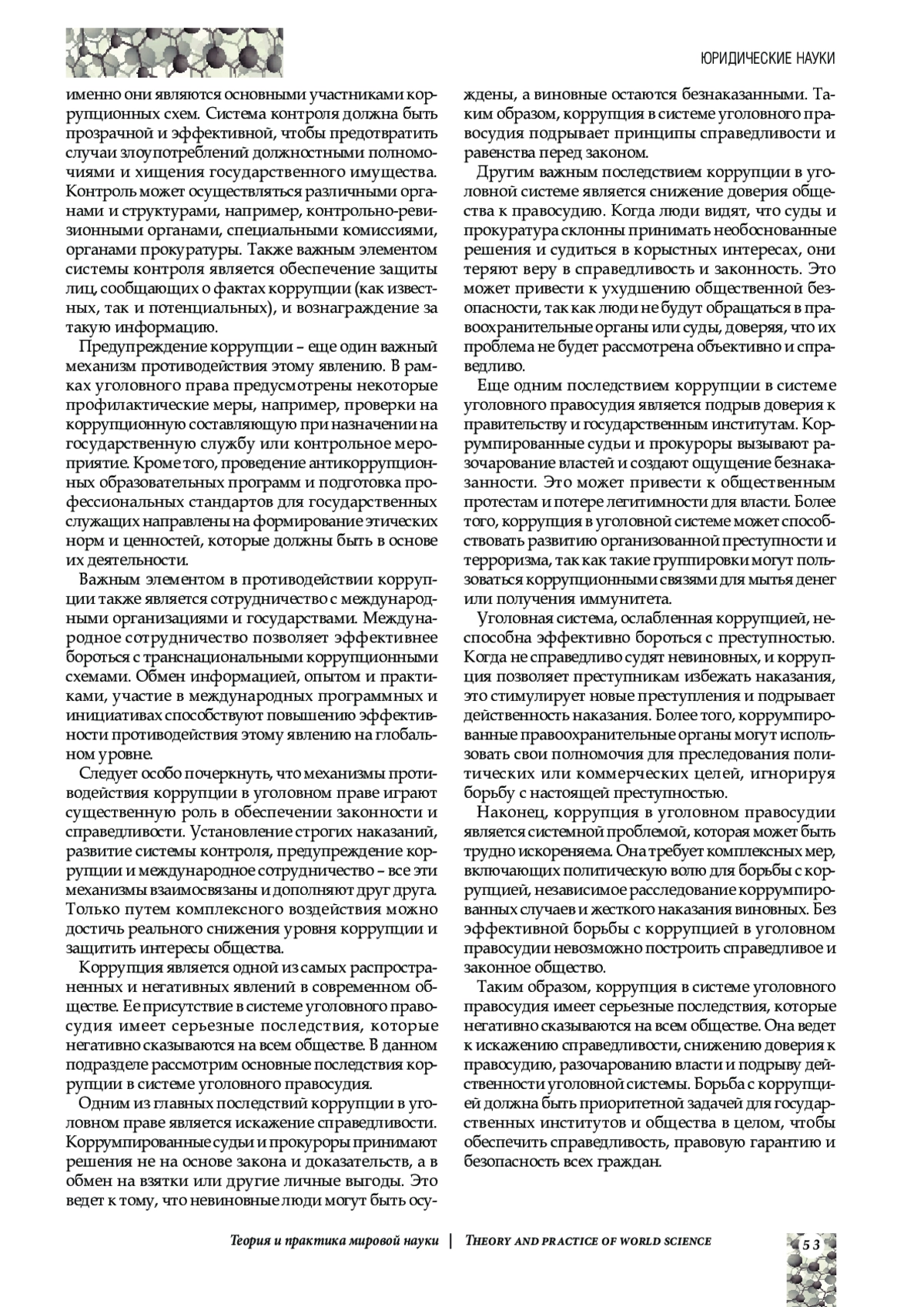 ЮРИДИЧЕСКИЕ НАУКИ

именно они являются основными участниками коррупционных схем. Система контроля должна быть прозрачной и эффективной, чтобы предотвратить случаи злоупотреблений должностными полномочиями и хищения государственного имущества. Контроль может осуществляться различными органами и структурами, например, контрольно-ревизионными органами, специальными комиссиями, органами прокуратуры. Также важным элементом системы контроля является обеспечение защиты лиц, сообщающих о фактах коррупции (как известных, так и потенциальных), и вознаграждение за такую информацию.

Предупреждение коррупции – еще один важный механизм противодействия этому явлению. В рамках уголовного права предусмотрены некоторые профилактические меры, например, проверки на коррупционную составляющую при назначении на государственную службу или контрольное мероприятие. Кроме того, проведение антикоррупционных образовательных программ и подготовка профессиональных стандартов для государственных служащих направлены на формирование этических норм и ценностей, которые должны быть в основе их деятельности.

Важным элементом в противодействии коррупции также является сотрудничество с международными организациями и государствами. Международное сотрудничество позволяет эффективнее бороться с транснациональными коррупционными схемами. Обмен информацией, опытом и практиками, участие в международных программных и инициативах способствуют повышению эффективности противодействия этому явлению на глобальном уровне.

Следует особо почеркнуть, что механизмы противодействия коррупции в уголовном праве играют существенную роль в обеспечении законности и справедливости. Установление строгих наказаний, развитие системы контроля, предупреждение коррупции и международное сотрудничество – все эти механизмы взаимосвязаны и дополняют друг друга. Только путем комплексного воздействия можно достичь реального снижения уровня коррупции и защитить интересы общества.

Коррупция является одной из самых распространенных и негативных явлений в современном обществе. Ее присутствие в системе уголовного правосудия имеет серьезные последствия, которые негативно сказываются на всем обществе. В данном подразделе рассмотрим основные последствия коррупции в системе уголовного правосудия.

Одним из главных последствий коррупции в уголовном праве является искажение справедливости. Коррумпированные судьи и прокуроры принимают решения не на основе закона и доказательств, а в обмен на взятки или другие личные выгоды. Это ведет к тому, что невиновные люди могут быть осуждены, а виновные остаются безнаказанными. Таким образом, коррупция в системе уголовного правосудия подрывает принципы справедливости и равенства перед законом.

Другим важным последствием коррупции в уголовной системе является снижение доверия общества к правосудию. Когда люди видят, что суды и прокуратура склонны принимать необоснованные решения и судиться в корыстных интересах, они теряют веру в справедливость и законность. Это может привести к ухудшению общественной безопасности, так как люди не будут обращаться в правоохранительные органы или суды, доверяя, что их проблема не будет рассмотрена объективно и справедливо.

Еще одним последствием коррупции в системе уголовного правосудия является подрыв доверия к правительству и государственным институтам. Коррумпированные судьи и прокуроры вызывают разочарование властей и создают ощущение безнаказанности. Это может привести к общественным протестам и потере легитимности для власти. Более того, коррупция в уголовной системе может способствовать развитию организованной преступности и терроризма, так как такие группировки могут пользоваться коррупционными связями для мытья денег или получения иммунитета.

Уголовная система, ослабленная коррупцией, неспособна эффективно бороться с преступностью. Когда не справедливо судят невиновных, и коррупция позволяет преступникам избежать наказания, это стимулирует новые преступления и подрывает действенность наказания. Более того, коррумпированные правоохранительные органы могут использовать свои полномочия для преследования политических или коммерческих целей, игнорируя борьбу с настоящей преступностью.

Наконец, коррупция в уголовном правосудии является системной проблемой, которая может быть трудно искореняема. Она требует комплексных мер, включающих политическую волю для борьбы с коррупцией, независимое расследование коррумпированных случаев и жесткого наказания виновных. Без эффективной борьбы с коррупцией в уголовном правосудии невозможно построить справедливое и законное общество.

Таким образом, коррупция в системе уголовного правосудия имеет серьезные последствия, которые негативно сказываются на всем обществе. Она ведет к искажению справедливости, снижению доверия к правосудию, разочарованию власти и подрыву действенности уголовной системы. Борьба с коррупцией должна быть приоритетной задачей для государственных институтов и общества в целом, чтобы обеспечить справедливость, правовую гарантию и безопасность всех граждан.

Теория и практика мировой науки | THEORY AND PRACTICE OF WORLD SCIENCE

53